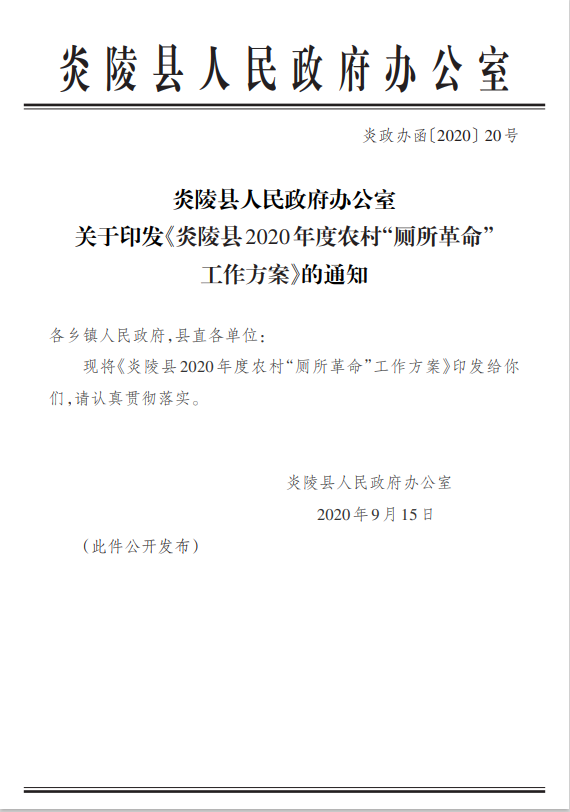 炎陵县人民政府办公室

炎政办函〔2020〕20号

炎陵县人民政府办公室
关于印发《炎陵县2020年度农村“厕所革命”
工作方案》的通知

各乡镇人民政府,县直各单位:

现将《炎陵县2020年度农村“厕所革命”工作方案》印发给你们,请认真贯彻落实。

炎陵县人民政府办公室
2020年9月15日

(此件公开发布)